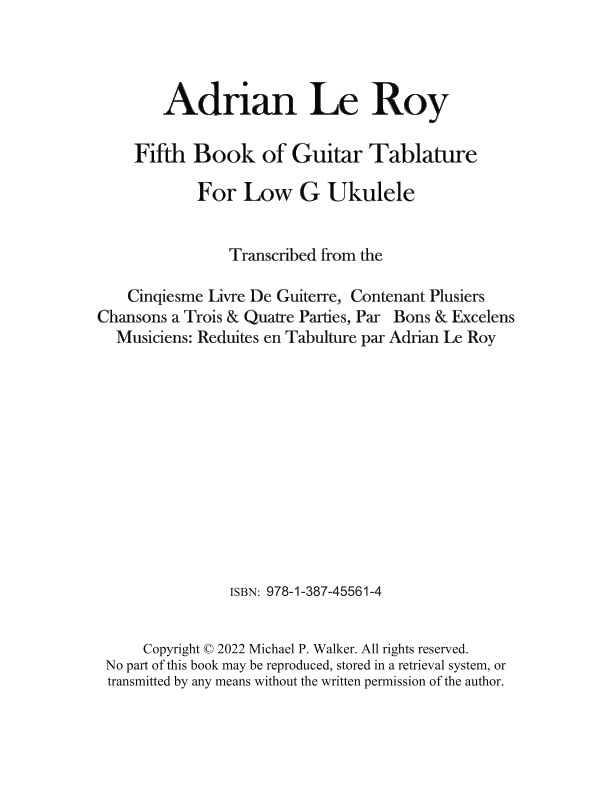 Adrian Le Roy

Fifth Book of Guitar Tablature
For Low G Ukulele

Transcribed from the

Cinqiesme Livre De Guiterre, Contenant Plusiers Chansons a Trois & Quatre Parties, Par Bons & Excelens Musiciens: Reduites en Tabulture par Adrian Le Roy

ISBN: 978-1-387-45561-4

Copyright © 2022 Michael P. Walker. All rights reserved.
No part of this book may be reproduced, stored in a retrieval system, or transmitted by any means without the written permission of the author.